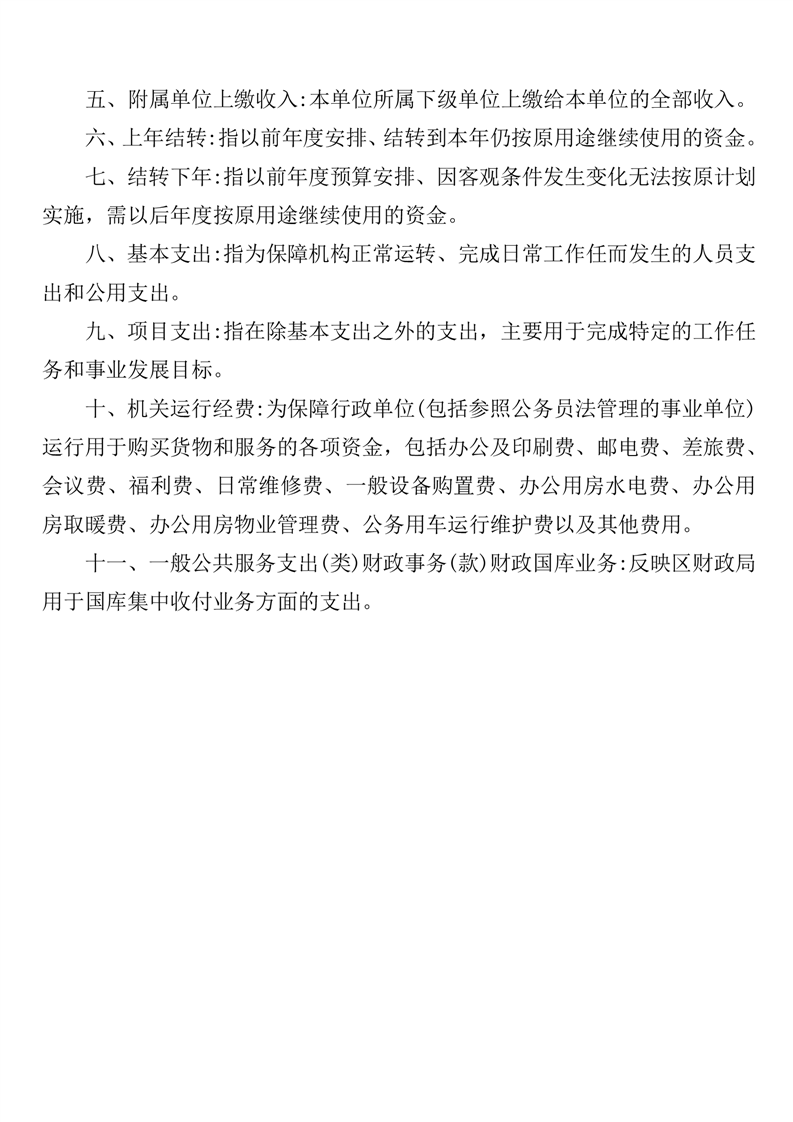 五、附属单位上缴收入:本单位所属下级单位上缴给本单位的全部收入。

六、上年结转:指以前年度安排、结转到本年仍按原用途继续使用的资金。

七、结转下年:指以前年度预算安排、因客观条件发生变化无法按原计划实施，需以后年度按原用途继续使用的资金。

八、基本支出:指为保障机构正常运转、完成日常工作任而发生的人员支出和公用支出。

九、项目支出:指在除基本支出之外的支出，主要用于完成特定的工作任务和事业发展目标。

十、机关运行经费:为保障行政单位(包括参照公务员法管理的事业单位)运行用于购买货物和服务的各项资金，包括办公及印刷费、邮电费、差旅费、会议费、福利费、日常维修费、一般设备购置费、办公用房水电费、办公用房取暖费、办公用房物业管理费、公务用车运行维护费以及其他费用。

十一、一般公共服务支出(类)财政事务(款)财政国库业务:反映区财政局用于国库集中收付业务方面的支出。